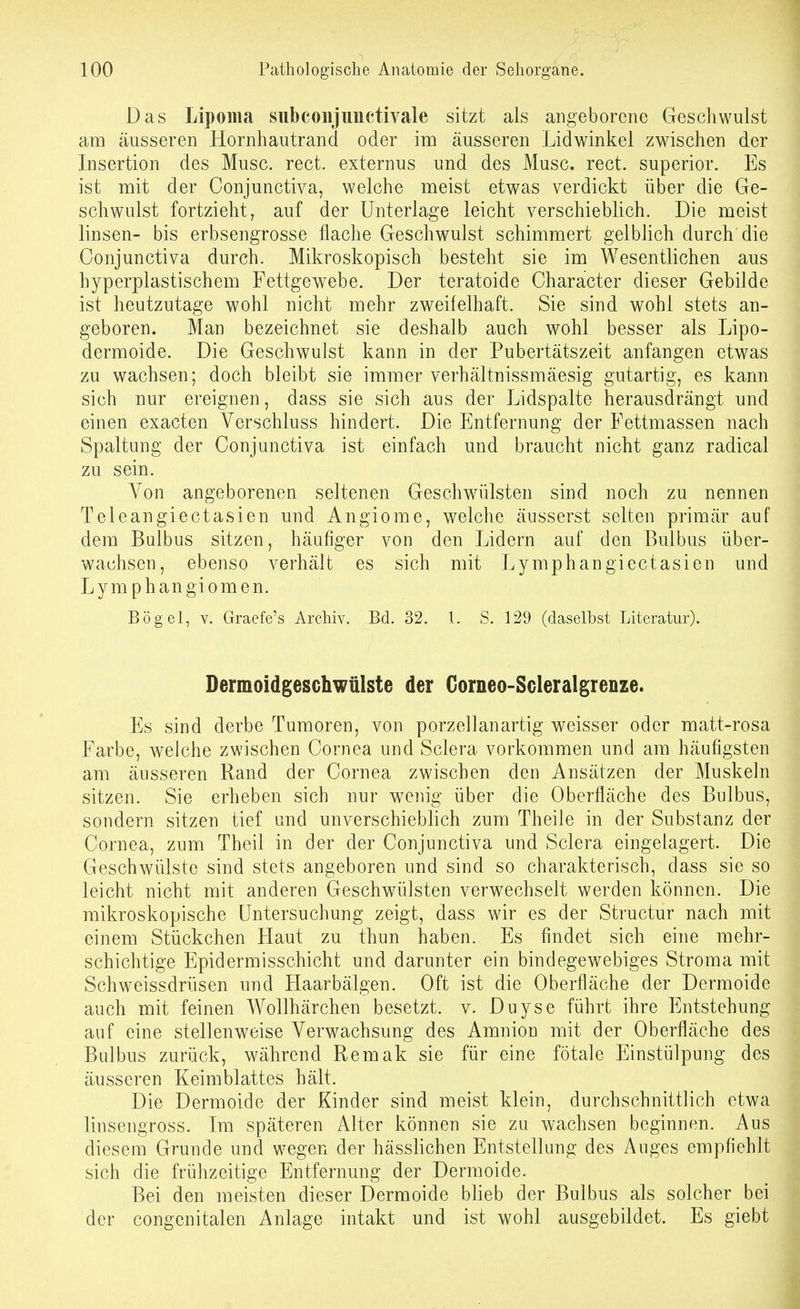 100 Pathologische Anatomie der Sehorgane.

Das Lipoma subconjunctivale sitzt als angeborene Geschwulst am äusseren Hornhautrand oder im äusseren Lidwinkel zwischen der Insertion des Musc. rect. externus und des Musc. rect. superior. Es ist mit der Conjunctiva, welche meist etwas verdickt über die Geschwulst fortzieht, auf der Unterlage leicht verschieblich. Die meist linsen- bis erbsengrosse flache Geschwulst schimmert gelblich durch die Conjunctiva durch. Mikroskopisch besteht sie im Wesentlichen aus hyperplastischem Fettgewebe. Der teratoide Character dieser Gebilde ist heutzutage wohl nicht mehr zweifelhaft. Sie sind wohl stets angeboren. Man bezeichnet sie deshalb auch wohl besser als Lipodermoide. Die Geschwulst kann in der Pubertätszeit anfangen etwas zu wachsen; doch bleibt sie immer verhältnissmäesig gutartig, es kann sich nur ereignen, dass sie sich aus der Lidspalte herausdrängt und einen exacten Verschluss hindert. Die Entfernung der Fettmassen nach Spaltung der Conjunctiva ist einfach und braucht nicht ganz radical zu sein.

Von angeborenen seltenen Geschwülsten sind noch zu nennen Teleangiectasien und Angiome, welche äusserst selten primär auf dem Bulbus sitzen, häufiger von den Lidern auf den Bulbus überwachsen, ebenso verhält es sich mit Lymphangiectasien und Lymphangiomen.

Bögel, v. Graefe's Archiv. Bd. 32. 1. S. 129 (daselbst Literatur).

Dermoidgeschwülste der Corneo-Scleralgrenze.

Es sind derbe Tumoren, von porzellanartig weisser oder matt-rosa Farbe, welche zwischen Cornea und Sclera vorkommen und am häufigsten am äusseren Rand der Cornea zwischen den Ansätzen der Muskeln sitzen. Sie erheben sich nur wenig über die Oberfläche des Bulbus, sondern sitzen tief und unverschieblich zum Theile in der Substanz der Cornea, zum Theil in der der Conjunctiva und Sclera eingelagert. Die Geschwülste sind stets angeboren und sind so charakterisch, dass sie so leicht nicht mit anderen Geschwülsten verwechselt werden können. Die mikroskopische Untersuchung zeigt, dass wir es der Structur nach mit einem Stückchen Haut zu thun haben. Es findet sich eine mehrschichtige Epidermisschicht und darunter ein bindegewebiges Stroma mit Schweissdrüsen und Haarbälgen. Oft ist die Oberfläche der Dermoide auch mit feinen Wollhärchen besetzt. v. Duyse führt ihre Entstehung auf eine stellenweise Verwachsung des Amnion mit der Oberfläche des Bulbus zurück, während Remak sie für eine fötale Einstülpung des äusseren Keimblattes hält.

Die Dermoide der Kinder sind meist klein, durchschnittlich etwa linsengross. Im späteren Alter können sie zu wachsen beginnen. Aus diesem Grunde und wegen der hässlichen Entstellung des Auges empfiehlt sich die frühzeitige Entfernung der Dermoide.

Bei den meisten dieser Dermoide blieb der Bulbus als solcher bei der congenitalen Anlage intakt und ist wohl ausgebildet. Es giebt